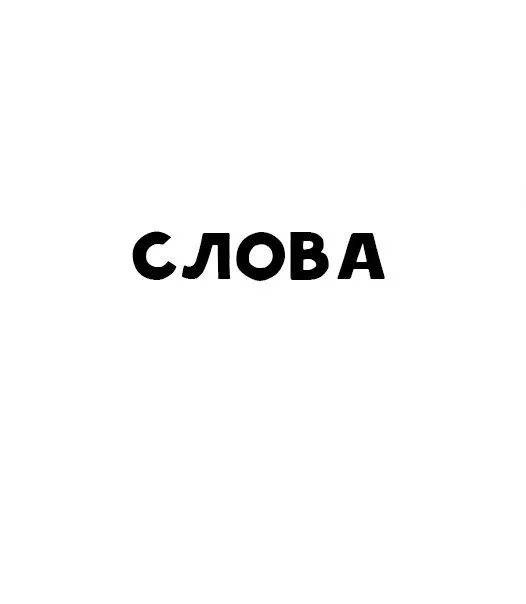 СЛОВА